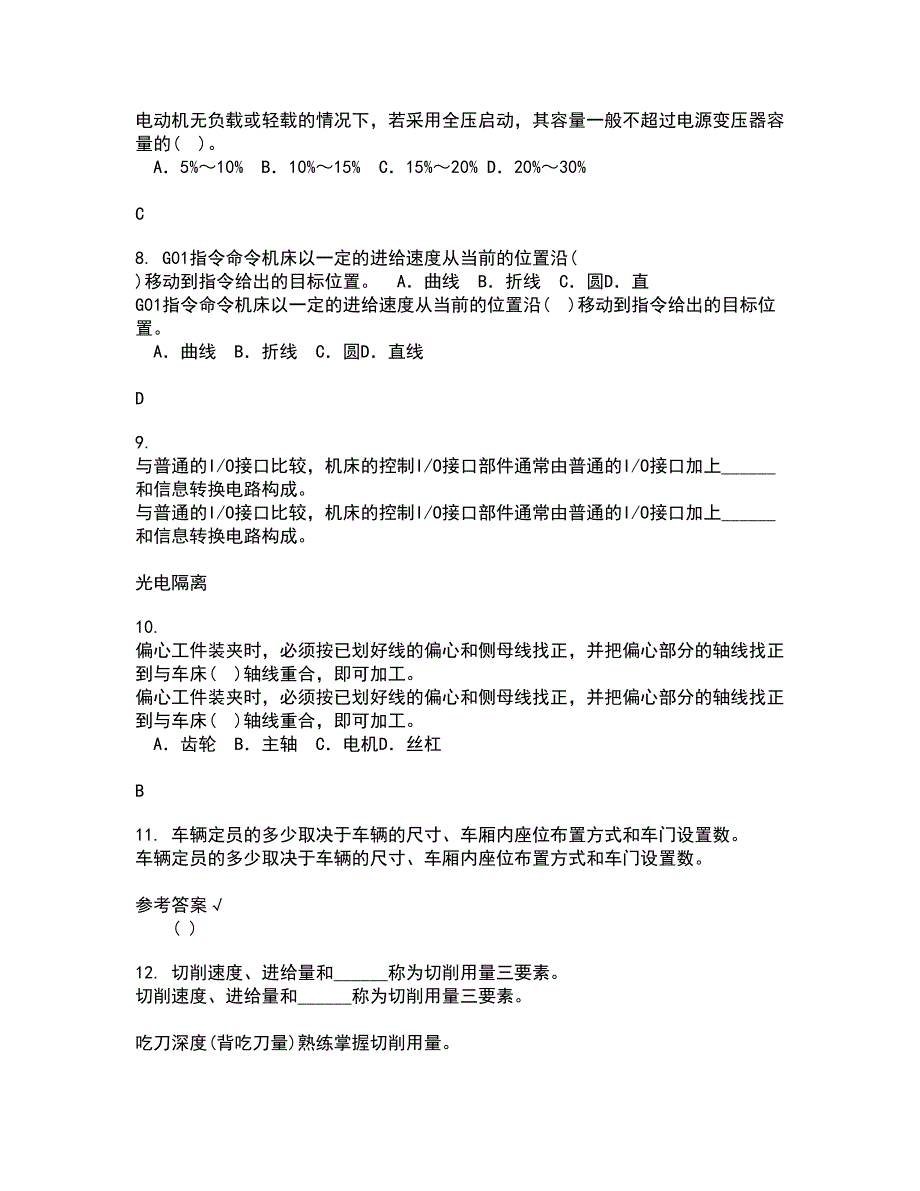 电动机无负载或轻载的情况下，若采用全压启动，其容量一般不超过电源变压器容量的(  )。
A．5%～10%  B．10%～15%  C．15%～20% D．20%～30%

C

8. G01指令命令机床以一定的进给速度从当前的位置沿(
)移动到指令给出的目标位置。  A．曲线  B．折线  C．圆D．直
G01指令命令机床以一定的进给速度从当前的位置沿(  )移动到指令给出的目标位置。
A．曲线  B．折线  C．圆D．直线

D

9.
与普通的I/O接口比较，机床的控制I/O接口部件通常由普通的I/O接口加上______和信息转换电路构成。
与普通的I/O接口比较，机床的控制I/O接口部件通常由普通的I/O接口加上______和信息转换电路构成。

光电隔离

10.
偏心工件装夹时，必须按已划好线的偏心和侧母线找正，并把偏心部分的轴线找正到与车床(  )轴线重合，即可加工。
偏心工件装夹时，必须按已划好线的偏心和侧母线找正，并把偏心部分的轴线找正到与车床(  )轴线重合，即可加工。
A．齿轮  B．主轴  C．电机D．丝杠

B

11. 车辆定员的多少取决于车辆的尺寸、车厢内座位布置方式和车门设置数。
车辆定员的多少取决于车辆的尺寸、车厢内座位布置方式和车门设置数。

参考答案√
(  )

12. 切削速度、进给量和______称为切削用量三要素。
切削速度、进给量和______称为切削用量三要素。

吃刀深度(背吃刀量)熟练掌握切削用量。